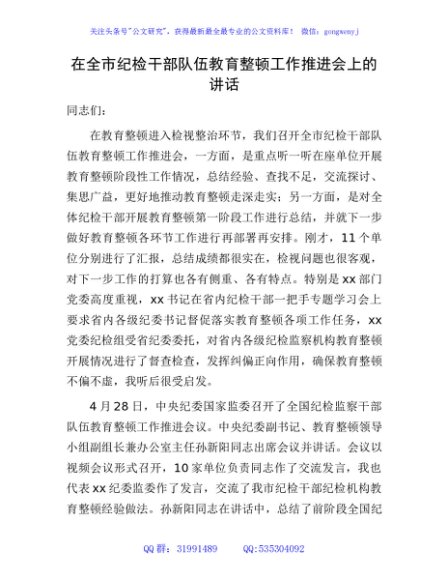 关注头条号"公文研究"，获得最新最全最专业的公文资料库！ 微信：gongwenyj

在全市纪检干部队伍教育整顿工作推进会上的讲话

同志们：

在教育整顿进入检视整治环节，我们召开全市纪检干部队伍教育整顿工作推进会，一方面，是重点听一听在座单位开展教育整顿阶段性工作情况，总结经验、查找不足，交流探讨、集思广益，更好地推动教育整顿走深走实；另一方面，是对全体纪检干部开展教育整顿第一阶段工作进行总结，并就下一步做好教育整顿各环节工作进行再部署再安排。刚才，11个单位分别进行了汇报，总结成绩都很实在，检视问题也很客观，对下一步工作的打算也各有侧重、各有特点。特别是xx部门党委高度重视，xx书记在省内纪检干部一把手专题学习会上要求省内各级纪委书记督促落实教育整顿各项工作任务，xx党委纪检组受省纪委委托，对省内各级纪检监察机构教育整顿开展情况进行了督查检查，发挥纠偏正向作用，确保教育整顿不偏不虚，我听后很受启发。

4月28日，中央纪委国家监委召开了全国纪检监察干部队伍教育整顿工作推进会议。中央纪委副书记、教育整顿领导小组副组长兼办公室主任孙新阳同志出席会议并讲话。会议以视频会议形式召开，10家单位负责同志作了交流发言，我也代表xx纪委监委作了发言，交流了我市纪检干部纪检机构教育整顿经验做法。孙新阳同志在讲话中，总结了前阶段全国纪

QQ群：31991489 QQ:535304092